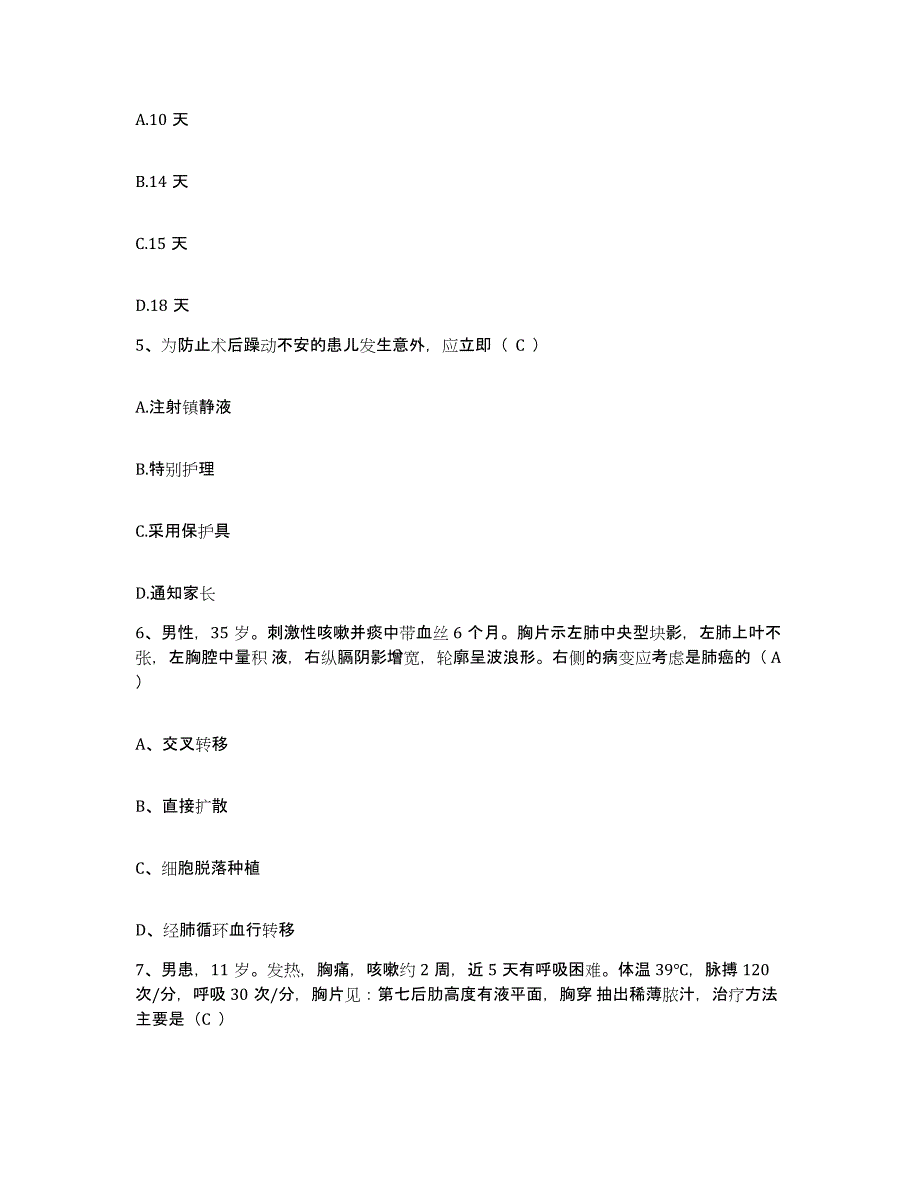 A.10 天

B.14 天

C.15 天

D.18 天

5、为防止术后躁动不安的患儿发生意外，应立即（ C ）

A.注射镇静液

B.特别护理

C.采用保护具

D.通知家长

6、男性，35 岁。刺激性咳嗽并痰中带血丝 6 个月。胸片示左肺中央型块影，左肺上叶不张，左胸腔中量积 液，右纵膈阴影增宽，轮廓呈波浪形。右侧的病变应考虑是肺癌的（ A ）

A、交叉转移

B、直接扩散

C、细胞脱落种植

D、经肺循环血行转移

7、男患，11 岁。发热，胸痛，咳嗽约 2 周，近 5 天有呼吸困难。体温 39°C，脉搏 120 次/分，呼吸 30 次/分，胸片见：第七后肋高度有液平面，胸穿 抽出稀薄脓汁，治疗方法主要是（C ）